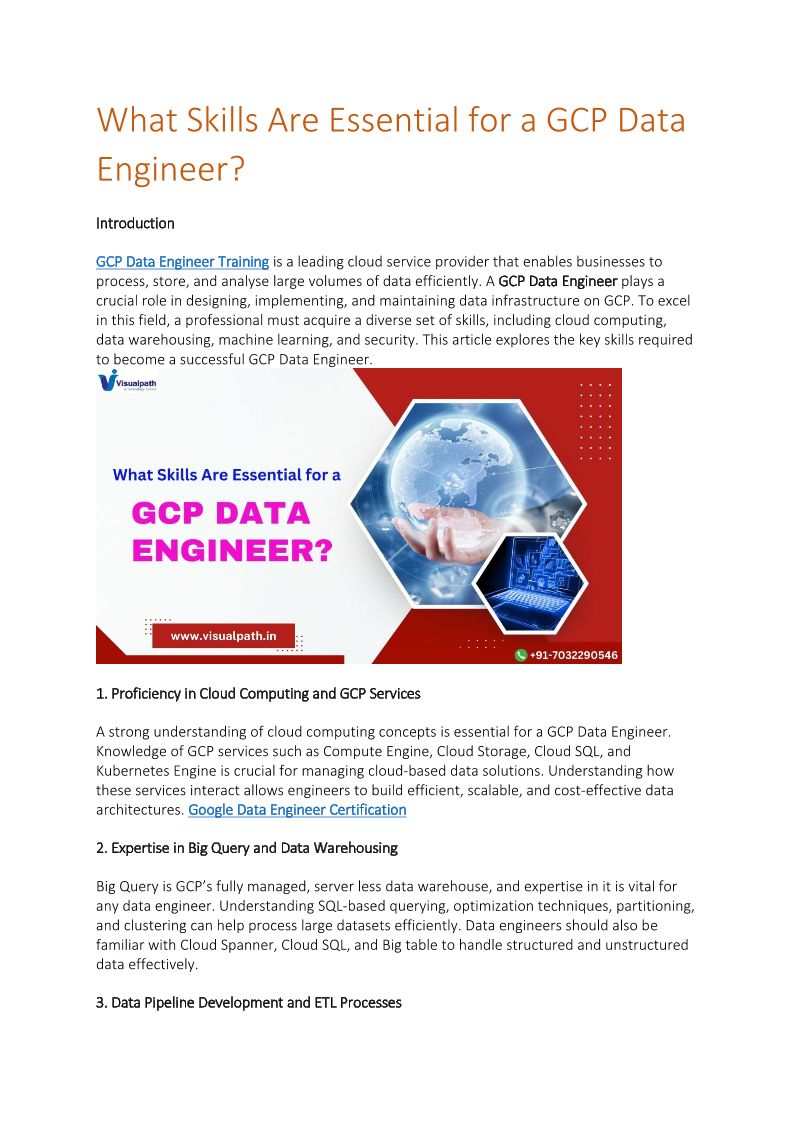 What Skills Are Essential for a GCP Data Engineer?

Introduction

GCP Data Engineer Training is a leading cloud service provider that enables businesses to process, store, and analyse large volumes of data efficiently. A GCP Data Engineer plays a crucial role in designing, implementing, and maintaining data infrastructure on GCP. To excel in this field, a professional must acquire a diverse set of skills, including cloud computing, data warehousing, machine learning, and security. This article explores the key skills required to become a successful GCP Data Engineer.

Visualpath

What Skills Are Essential for a

GCP DATA ENGINEER?

www.visualpath.in

+91-7032290546

1. Proficiency in Cloud Computing and GCP Services

A strong understanding of cloud computing concepts is essential for a GCP Data Engineer. Knowledge of GCP services such as Compute Engine, Cloud Storage, Cloud SQL, and Kubernetes Engine is crucial for managing cloud-based data solutions. Understanding how these services interact allows engineers to build efficient, scalable, and cost-effective data architectures. Google Data Engineer Certification

2. Expertise in Big Query and Data Warehousing

Big Query is GCP's fully managed, server less data warehouse, and expertise in it is vital for any data engineer. Understanding SQL-based querying, optimization techniques, partitioning, and clustering can help process large datasets efficiently. Data engineers should also be familiar with Cloud Spanner, Cloud SQL, and Big table to handle structured and unstructured data effectively.

3. Data Pipeline Development and ETL Processes